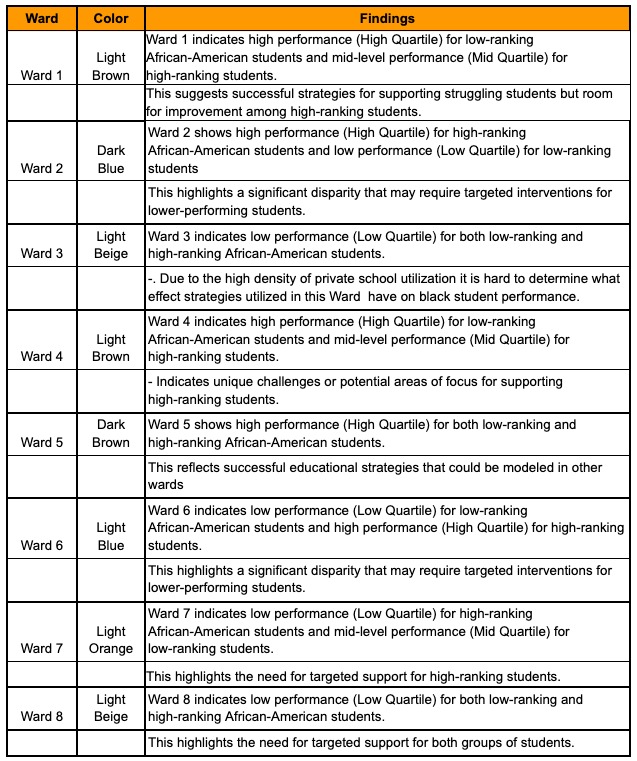 | Ward | Color | Findings |
|---|---|---|
| Ward 1 | Light Brown | Ward 1 indicates high performance (High Quartile) for low-ranking African-American students and mid-level performance (Mid Quartile) for high-ranking students. |
| | | This suggests successful strategies for supporting struggling students but room for improvement among high-ranking students. |
| Ward 2 | Dark Blue | Ward 2 shows high performance (High Quartile) for high-ranking African-American students and low performance (Low Quartile) for low-ranking students |
| | | This highlights a significant disparity that may require targeted interventions for lower-performing students. |
| Ward 3 | Light Beige | Ward 3 indicates low performance (Low Quartile) for both low-ranking and high-ranking African-American students. |
| | | -. Due to the high density of private school utilization it is hard to determine what effect strategies utilized in this Ward have on black student performance. |
| Ward 4 | Light Brown | Ward 4 indicates high performance (High Quartile) for low-ranking African-American students and mid-level performance (Mid Quartile) for high-ranking students. |
| | | - Indicates unique challenges or potential areas of focus for supporting high-ranking students. |
| Ward 5 | Dark Brown | Ward 5 shows high performance (High Quartile) for both low-ranking and high-ranking African-American students. |
| | | This reflects successful educational strategies that could be modeled in other wards |
| Ward 6 | Light Blue | Ward 6 indicates low performance (Low Quartile) for low-ranking African-American students and high performance (High Quartile) for high-ranking students. |
| | | This highlights a significant disparity that may require targeted interventions for lower-performing students. |
| Ward 7 | Light Orange | Ward 7 indicates low performance (Low Quartile) for high-ranking African-American students and mid-level performance (Mid Quartile) for low-ranking students. |
| | | This highlights the need for targeted support for high-ranking students. |
| Ward 8 | Light Beige | Ward 8 indicates low performance (Low Quartile) for both low-ranking and high-ranking African-American students. |
| | | This highlights the need for targeted support for both groups of students. |